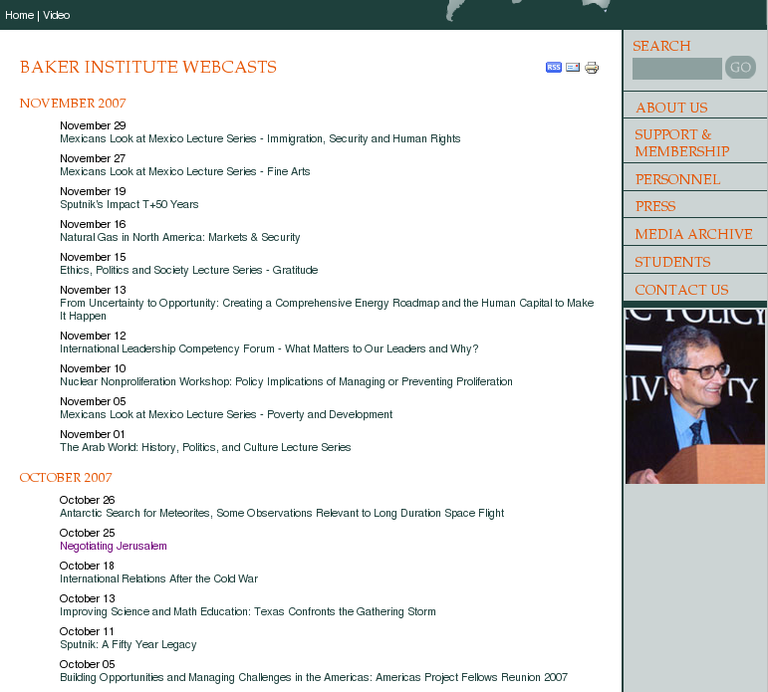 Home | Video

BAKER INSTITUTE WEBCASTS

RSS

NOVEMBER 2007

November 29
Mexicans Look at Mexico Lecture Series - Immigration, Security and Human Rights

November 27
Mexicans Look at Mexico Lecture Series - Fine Arts

November 19
Sputnik's Impact T+50 Years

November 16
Natural Gas in North America: Markets & Security

November 15
Ethics, Politics and Society Lecture Series - Gratitude

November 13
From Uncertainty to Opportunity: Creating a Comprehensive Energy Roadmap and the Human Capital to Make It Happen

November 12
International Leadership Competency Forum - What Matters to Our Leaders and Why?

November 10
Nuclear Nonproliferation Workshop: Policy Implications of Managing or Preventing Proliferation

November 05
Mexicans Look at Mexico Lecture Series - Poverty and Development

November 01
The Arab World: History, Politics, and Culture Lecture Series

OCTOBER 2007

October 26
Antarctic Search for Meteorites, Some Observations Relevant to Long Duration Space Flight

October 25
Negotiating Jerusalem

October 18
International Relations After the Cold War

October 13
Improving Science and Math Education: Texas Confronts the Gathering Storm

October 11
Sputnik: A Fifty Year Legacy

October 05
Building Opportunities and Managing Challenges in the Americas: Americas Project Fellows Reunion 2007

SEARCH
GO

ABOUT US
SUPPORT & MEMBERSHIP
PERSONNEL
PRESS
MEDIA ARCHIVE
STUDENTS
CONTACT US